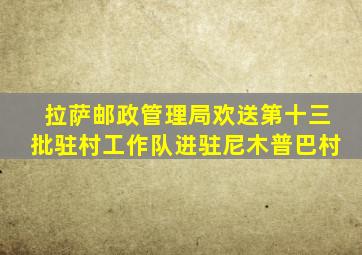 拉萨邮政管理局欢送第十三批驻村工作队进驻尼木普巴村